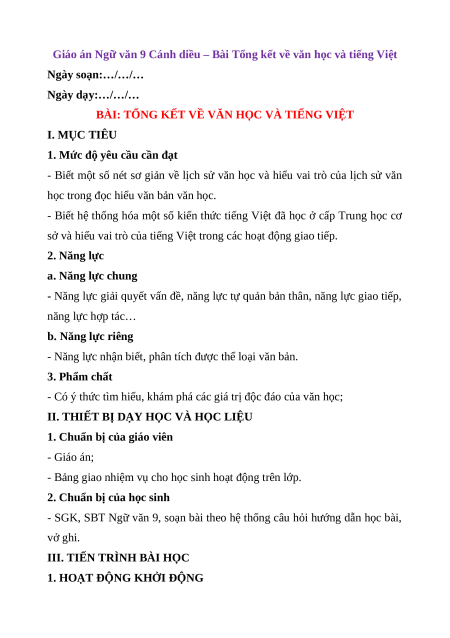 Giáo án Ngữ văn 9 Cánh diều – Bài Tổng kết về văn học và tiếng Việt

Ngày soạn:…/…/…

Ngày dạy:…/…/…

BÀI: TỔNG KẾT VỀ VĂN HỌC VÀ TIẾNG VIỆT

I. MỤC TIÊU

1. Mức độ yêu cầu cần đạt

- Biết một số nét sơ giản về lịch sử văn học và hiểu vai trò của lịch sử văn học trong đọc hiểu văn bản văn học.

- Biết hệ thống hóa một số kiến thức tiếng Việt đã học ở cấp Trung học cơ sở và hiểu vai trò của tiếng Việt trong các hoạt động giao tiếp.

2. Năng lực

a. Năng lực chung

- Năng lực giải quyết vấn đề, năng lực tự quản bản thân, năng lực giao tiếp, năng lực hợp tác…

b. Năng lực riêng

- Năng lực nhận biết, phân tích được thể loại văn bản.

3. Phẩm chất

- Có ý thức tìm hiểu, khám phá các giá trị độc đáo của văn học;

II. THIẾT BỊ DẠY HỌC VÀ HỌC LIỆU

1. Chuẩn bị của giáo viên

- Giáo án;

- Bảng giao nhiệm vụ cho học sinh hoạt động trên lớp.

2. Chuẩn bị của học sinh

- SGK, SBT Ngữ văn 9, soạn bài theo hệ thống câu hỏi hướng dẫn học bài, vở ghi.

III. TIẾN TRÌNH BÀI HỌC

1. HOẠT ĐỘNG KHỞI ĐỘNG